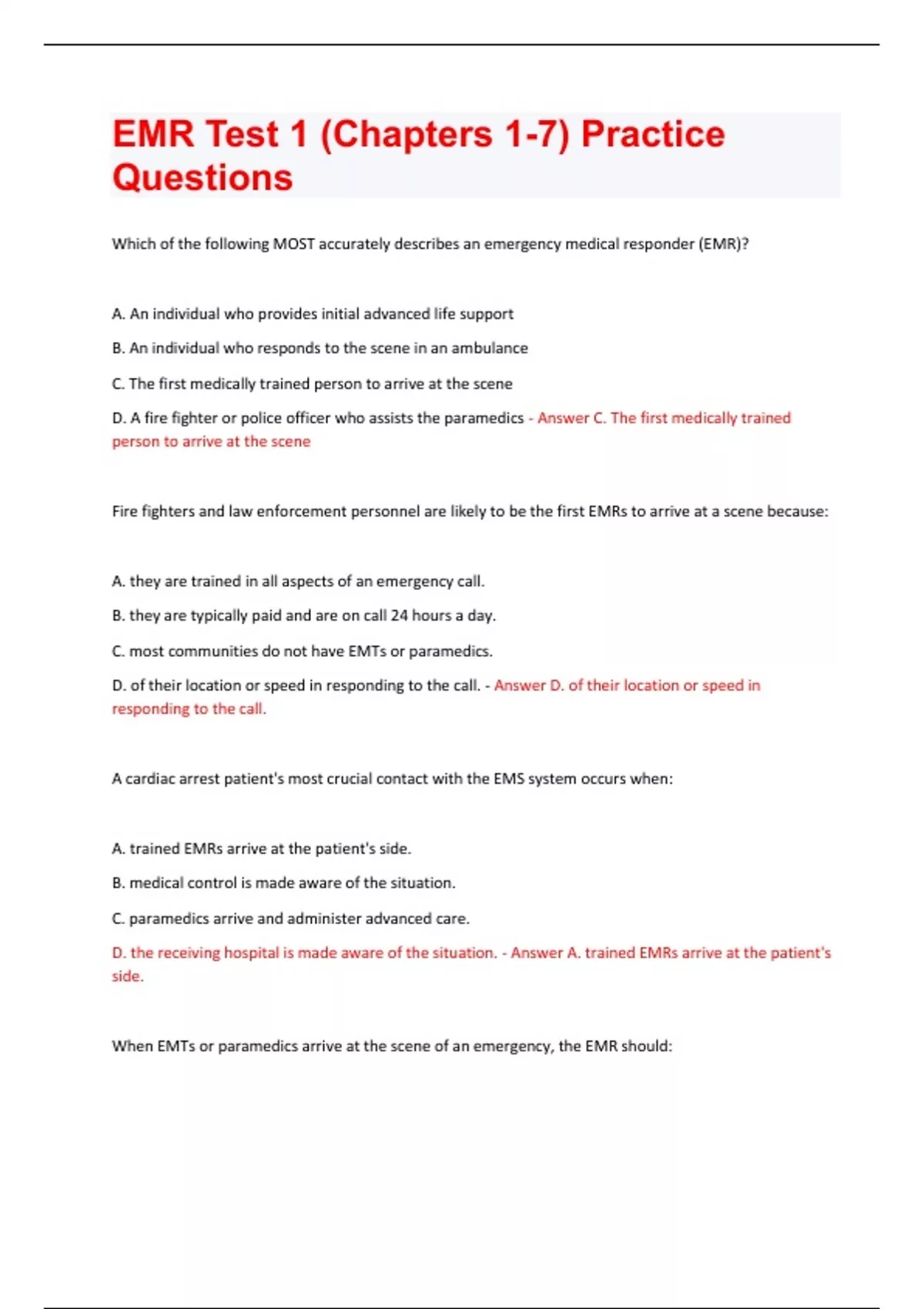 EMR Test 1 (Chapters 1-7) Practice Questions

Which of the following MOST accurately describes an emergency medical responder (EMR)?

A. An individual who provides initial advanced life support

B. An individual who responds to the scene in an ambulance

C. The first medically trained person to arrive at the scene

D. A fire fighter or police officer who assists the paramedics - Answer C. The first medically trained person to arrive at the scene

Fire fighters and law enforcement personnel are likely to be the first EMRs to arrive at a scene because:

A. they are trained in all aspects of an emergency call.

B. they are typically paid and are on call 24 hours a day.

C. most communities do not have EMTs or paramedics.

D. of their location or speed in responding to the call. - Answer D. of their location or speed in responding to the call.

A cardiac arrest patient's most crucial contact with the EMS system occurs when:

A. trained EMRs arrive at the patient's side.

B. medical control is made aware of the situation.

C. paramedics arrive and administer advanced care.

D. the receiving hospital is made aware of the situation. - Answer A. trained EMRs arrive at the patient's side.

When EMTs or paramedics arrive at the scene of an emergency, the EMR should: